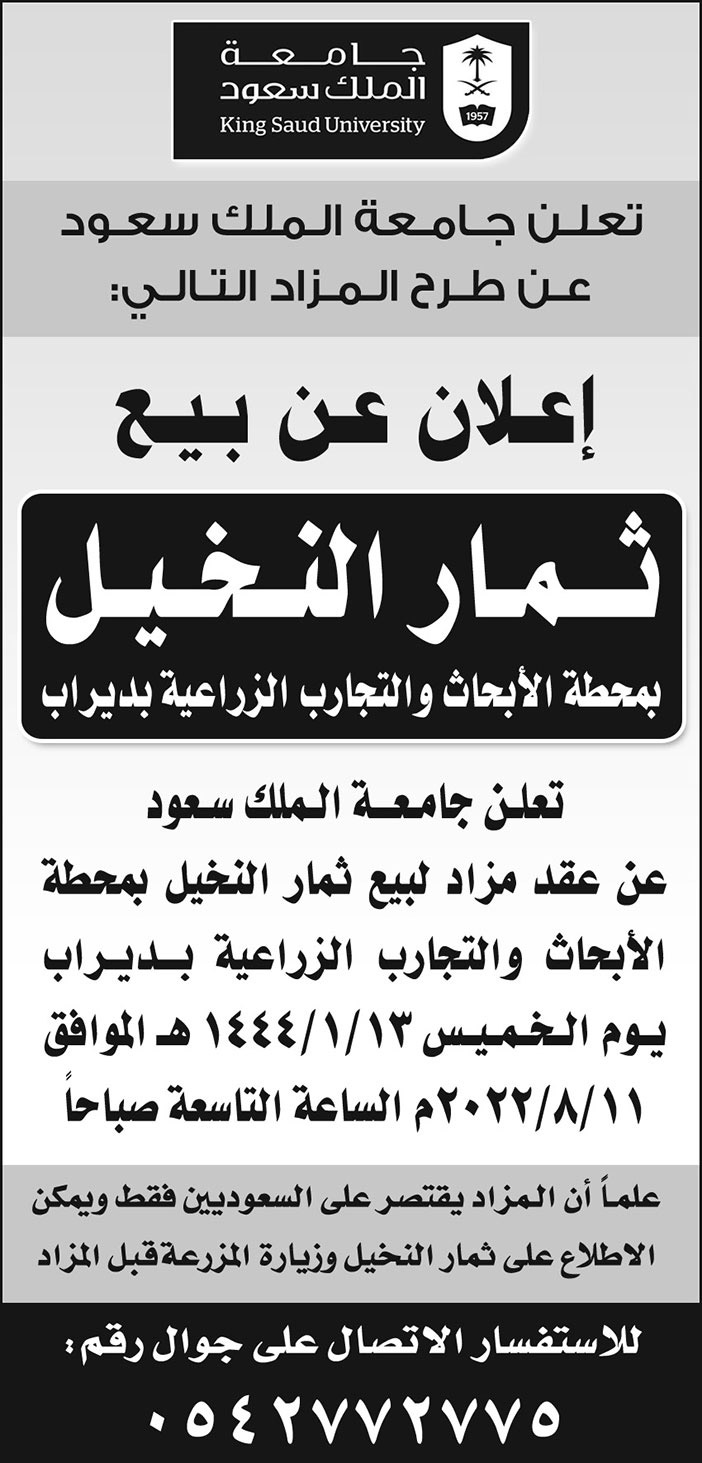 جامعة
الملك سعود
King Saud University
1957

تعلن جامعة الملك سعود
عن طرح المزاد التالي:

إعلان عن بيع

ثمار النخيل
بمحطة الأبحاث والتجارب الزراعية بديراب

تعلن جامعة الملك سعود
عن عقد مزاد لبيع ثمار النخيل بمحطة الأبحاث والتجارب الزراعية بديراب يوم الخميس ١٤٤٤/١/١٣ هـ الموافق ٢٠٢٢/٨/١١م الساعة التاسعة صباحاً

علماً أن المزاد يقتصر على السعوديين فقط ويمكن الاطلاع على ثمار النخيل وزيارة المزرعة قبل المزاد

للاستفسار الاتصال على جوال رقم:
٠٥٤٢٧٧٢٧٧٥